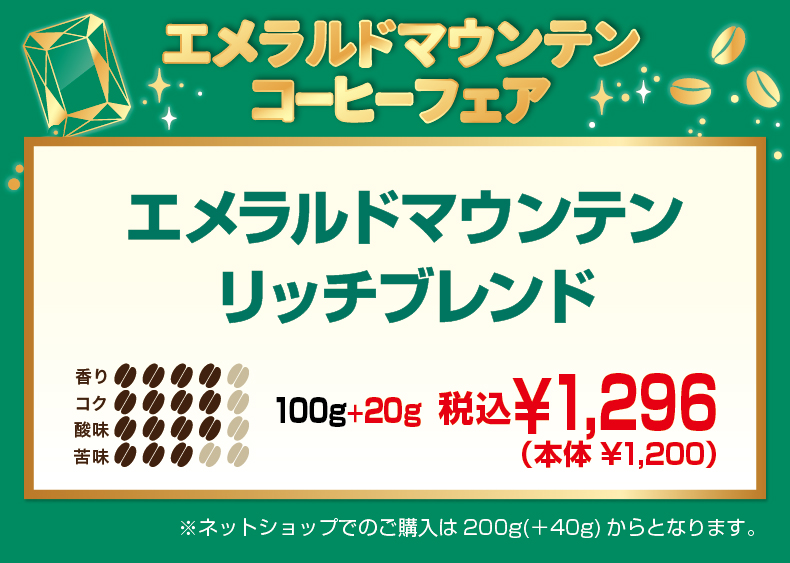 エメラルドマウンテン
コーヒーフェア

エメラルドマウンテン
リッチブレンド

香り
コク
酸味
苦味

100g+20g 税込¥1,296
(本体 ¥1,200)

※ネットショップでのご購入は 200g(+40g) からとなります。